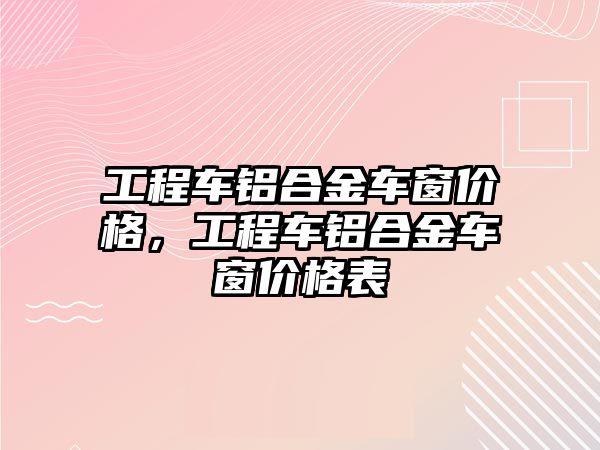 工程车铝合金车窗价格，工程车铝合金车窗价格表